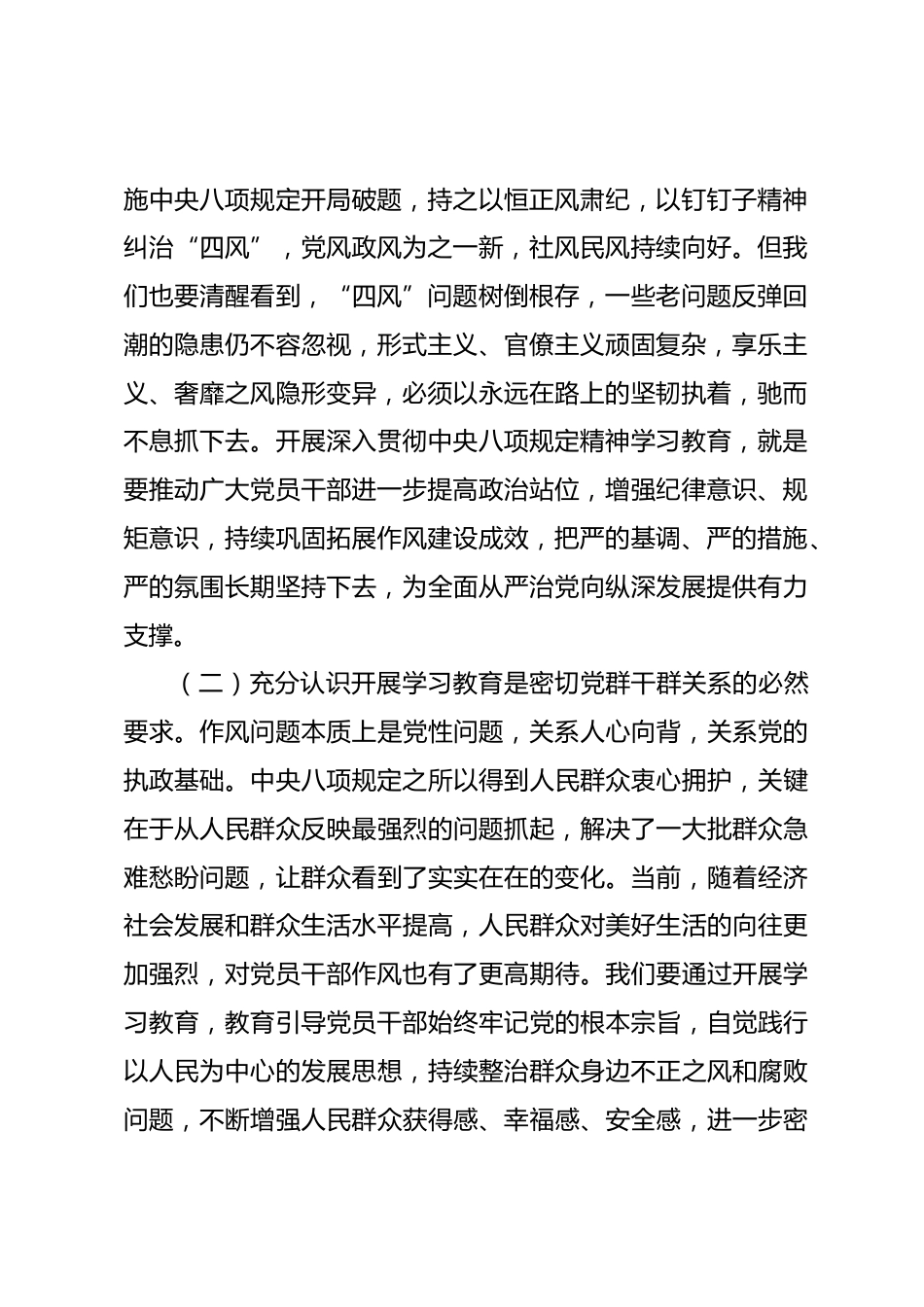 施中央八项规定开局破题，持之以恒正风肃纪，以钉钉子精神纠治“四风”，党风政风为之一新，社风民风持续向好。但我们也要清醒看到，“四风”问题树倒根存，一些老问题反弹回潮的隐患仍不容忽视，形式主义、官僚主义顽固复杂，享乐主义、奢靡之风隐形变异，必须以永远在路上的坚韧执着，驰而不息抓下去。开展深入贯彻中央八项规定精神学习教育，就是要推动广大党员干部进一步提高政治站位，增强纪律意识、规矩意识，持续巩固拓展作风建设成效，把严的基调、严的措施、严的氛围长期坚持下去，为全面从严治党向纵深发展提供有力支撑。

（二）充分认识开展学习教育是密切党群干群关系的必然要求。作风问题本质上是党性问题，关系人心向背，关系党的执政基础。中央八项规定之所以得到人民群众衷心拥护，关键在于从人民群众反映最强烈的问题抓起，解决了一大批群众急难愁盼问题，让群众看到了实实在在的变化。当前，随着经济社会发展和群众生活水平提高，人民群众对美好生活的向往更加强烈，对党员干部作风也有了更高期待。我们要通过开展学习教育，教育引导党员干部始终牢记党的根本宗旨，自觉践行以人民为中心的发展思想，持续整治群众身边不正之风和腐败问题，不断增强人民群众获得感、幸福感、安全感，进一步密